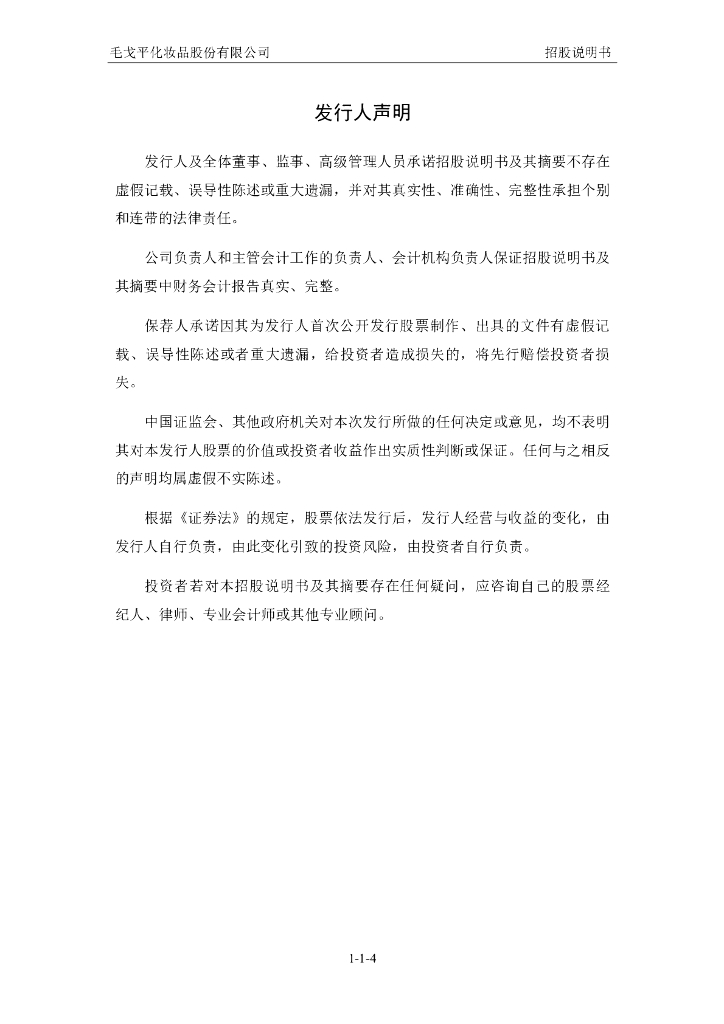 毛戈平化妆品股份有限公司

招股说明书

发行人声明

发行人及全体董事、监事、高级管理人员承诺招股说明书及其摘要不存在虚假记载、误导性陈述或重大遗漏，并对其真实性、准确性、完整性承担个别和连带的法律责任。

公司负责人和主管会计工作的负责人、会计机构负责人保证招股说明书及其摘要中财务会计报告真实、完整。

保荐人承诺因其为发行人首次公开发行股票制作、出具的文件有虚假记载、误导性陈述或者重大遗漏，给投资者造成损失的，将先行赔偿投资者损失。

中国证监会、其他政府机关对本次发行所做的任何决定或意见，均不表明其对本发行人股票的价值或投资者收益作出实质性判断或保证。任何与之相反的声明均属虚假不实陈述。

根据《证券法》的规定，股票依法发行后，发行人经营与收益的变化，由发行人自行负责，由此变化引致的投资风险，由投资者自行负责。

投资者若对本招股说明书及其摘要存在任何疑问，应咨询自己的股票经纪人、律师、专业会计师或其他专业顾问。

1-1-4